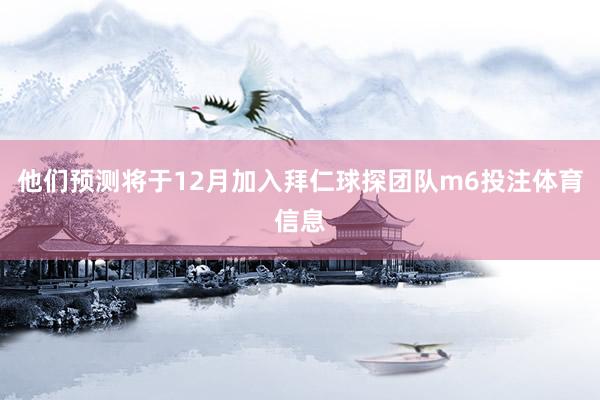 他们预测将于12月加入拜仁球探团队m6投注体育信息